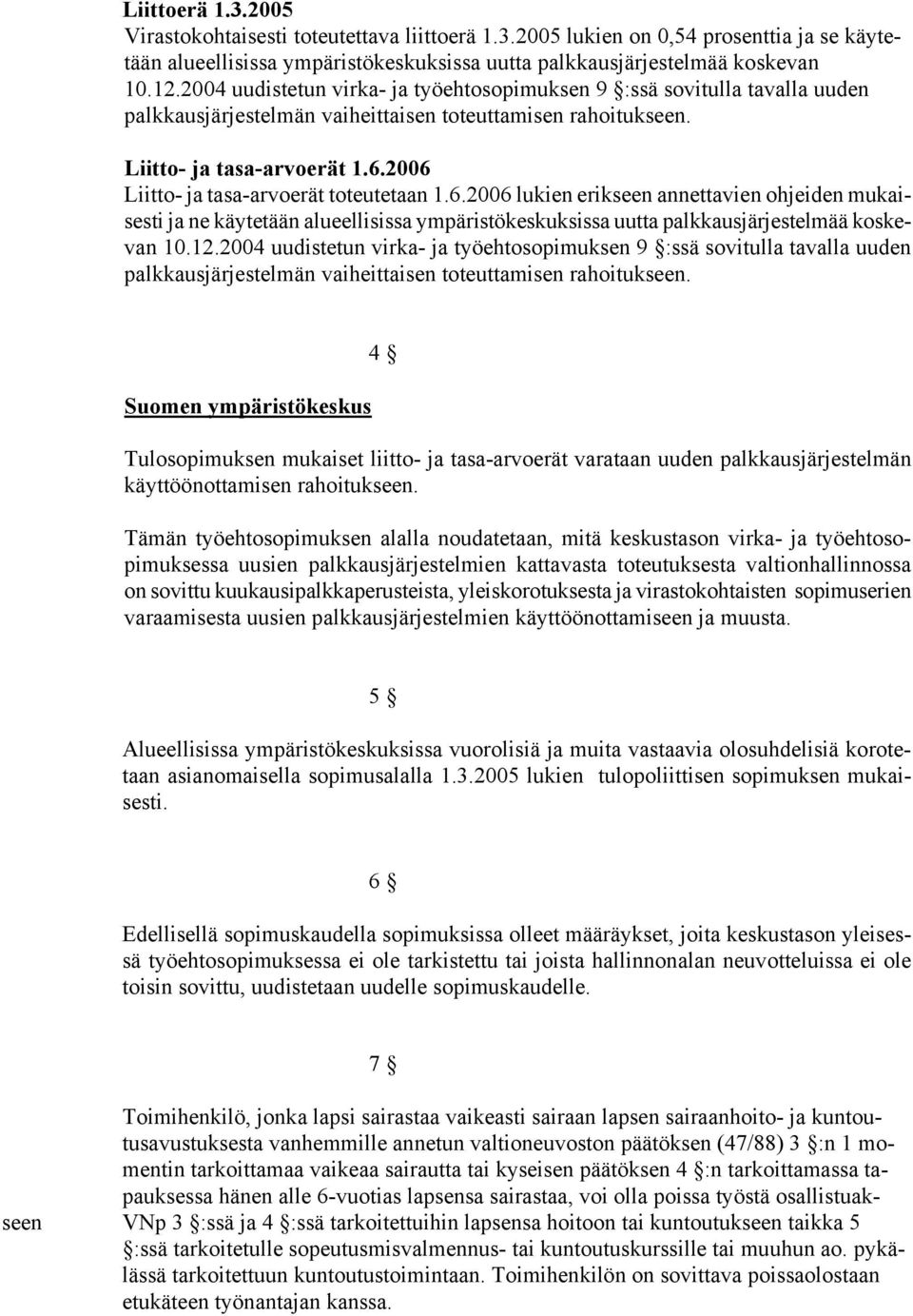 Liittoerä 1.3.2005
Virastokohtaisesti toteutettava liittoerä 1.3.2005 lukien on 0,54 prosenttia ja se käytetään alueellisissa ympäristökeskuksissa uutta palkkausjärjestelmää koskevan 10.12.2004 uudistetun virka- ja työehtosopimuksen 9 §:ssä sovitulla tavalla uuden palkkausjärjestelmän vaiheittaisen toteuttamisen rahoitukseen.

Liitto- ja tasa-arvoerät 1.6.2006
Liitto- ja tasa-arvoerät toteutetaan 1.6.2006 lukien erikseen annettavien ohjeiden mukaisesti ja ne käytetään alueellisissa ympäristökeskuksissa uutta palkkausjärjestelmää koskevan 10.12.2004 uudistetun virka- ja työehtosopimuksen 9 §:ssä sovitulla tavalla uuden palkkausjärjestelmän vaiheittaisen toteuttamisen rahoitukseen.

4 §

Suomen ympäristökeskus

Tulosopimuksen mukaiset liitto- ja tasa-arvoerät varataan uuden palkkausjärjestelmän käyttöönottamisen rahoitukseen.

Tämän työehtosopimuksen alalla noudatetaan, mitä keskustason virka- ja työehtosopimuksessa uusien palkkausjärjestelmien kattavasta toteutuksesta valtionhallinnossa on sovittu kuukausipalkkaperusteista, yleiskorotuksesta ja virastokohtaisten sopimuserien varaamisesta uusien palkkausjärjestelmien käyttöönottamiseen ja muusta.

5 §

Alueellisissa ympäristökeskuksissa vuorolisiä ja muita vastaavia olosuhdelisiä korotetaan asianomaisella sopimusalalla 1.3.2005 lukien tulopoliittisen sopimuksen mukaisesti.

6 §

Edellisellä sopimuskaudella sopimuksissa olleet määräykset, joita keskustason yleisessä työehtosopimuksessa ei ole tarkistettu tai joista hallinnonalan neuvotteluissa ei ole toisin sovittu, uudistetaan uudelle sopimuskaudelle.

7 §

Toimihenkilö, jonka lapsi sairastaa vaikeasti sairaan lapsen sairaanhoito- ja kuntoutusavustuksesta vanhemmille annetun valtioneuvoston päätöksen (47/88) 3 §:n 1 momentin tarkoittamaa vaikeaa sairautta tai kyseisen päätöksen 4 §:n tarkoittamassa tapauksessa hänen alle 6-vuotias lapsensa sairastaa, voi olla poissa työstä osallistuakseen VNp 3 §:ssä ja 4 §:ssä tarkoitettuihin lapsensa hoitoon tai kuntoutukseen taikka 5 §:ssä tarkoitetulle sopeutusmisvalmennus- tai kuntoutuskurssille tai muuhun ao. pykälässä tarkoitettuun kuntoutustoimintaan. Toimihenkilön on sovittava poissaolostaan etukäteen työnantajan kanssa.